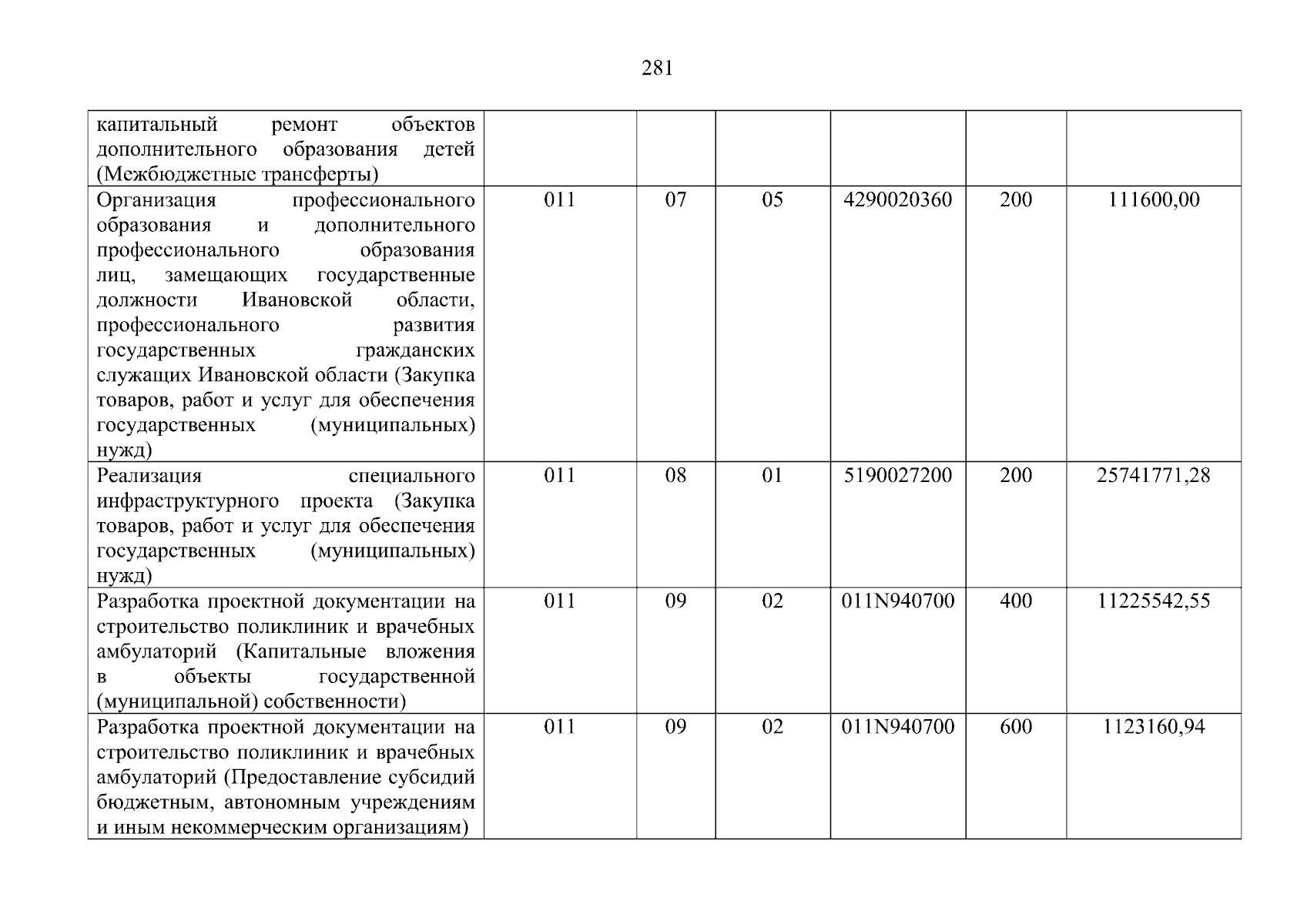 281

| капитальный ремонт объектов дополнительного образования детей (Межбюджетные трансферты) | | | | | | |
|---|---|---|---|---|---|---|
| Организация профессионального образования и дополнительного профессионального образования лиц, замещающих государственные должности Ивановской области, профессионального развития государственных гражданских служащих Ивановской области (Закупка товаров, работ и услуг для обеспечения государственных (муниципальных) нужд) | 011 | 07 | 05 | 4290020360 | 200 | 111600,00 |
| Реализация специального инфраструктурного проекта (Закупка товаров, работ и услуг для обеспечения государственных (муниципальных) нужд) | 011 | 08 | 01 | 5190027200 | 200 | 25741771,28 |
| Разработка проектной документации на строительство поликлиник и врачебных амбулаторий (Капитальные вложения в объекты государственной (муниципальной) собственности) | 011 | 09 | 02 | 011N940700 | 400 | 11225542,55 |
| Разработка проектной документации на строительство поликлиник и врачебных амбулаторий (Предоставление субсидий бюджетным, автономным учреждениям и иным некоммерческим организациям) | 011 | 09 | 02 | 011N940700 | 600 | 1123160,94 |